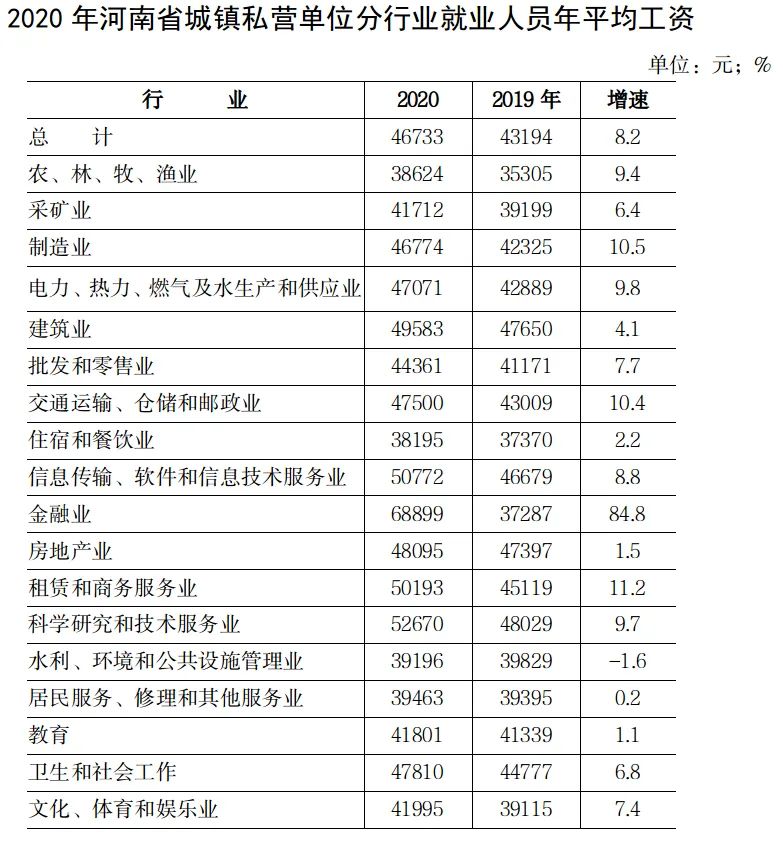 2020 年河南省城镇私营单位分行业就业人员年平均工资

单位：元；%

| 行　　业 | 2020 | 2019 年 | 增速 |
|---|---|---|---|
| 总　　计 | 46733 | 43194 | 8.2 |
| 农、林、牧、渔业 | 38624 | 35305 | 9.4 |
| 采矿业 | 41712 | 39199 | 6.4 |
| 制造业 | 46774 | 42325 | 10.5 |
| 电力、热力、燃气及水生产和供应业 | 47071 | 42889 | 9.8 |
| 建筑业 | 49583 | 47650 | 4.1 |
| 批发和零售业 | 44361 | 41171 | 7.7 |
| 交通运输、仓储和邮政业 | 47500 | 43009 | 10.4 |
| 住宿和餐饮业 | 38195 | 37370 | 2.2 |
| 信息传输、软件和信息技术服务业 | 50772 | 46679 | 8.8 |
| 金融业 | 68899 | 37287 | 84.8 |
| 房地产业 | 48095 | 47397 | 1.5 |
| 租赁和商务服务业 | 50193 | 45119 | 11.2 |
| 科学研究和技术服务业 | 52670 | 48029 | 9.7 |
| 水利、环境和公共设施管理业 | 39196 | 39829 | -1.6 |
| 居民服务、修理和其他服务业 | 39463 | 39395 | 0.2 |
| 教育 | 41801 | 41339 | 1.1 |
| 卫生和社会工作 | 47810 | 44777 | 6.8 |
| 文化、体育和娱乐业 | 41995 | 39115 | 7.4 |